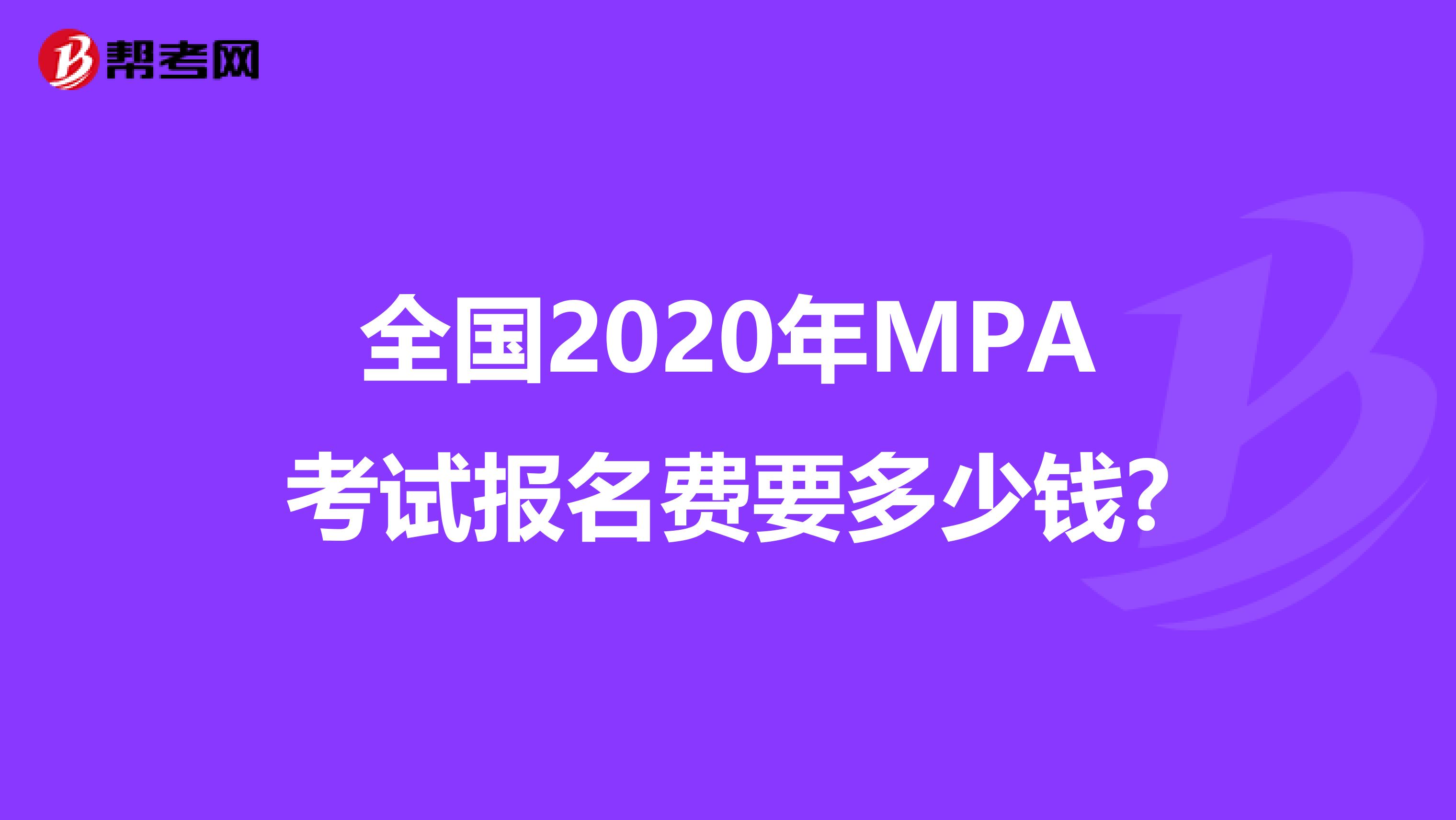 帮考网

全国2020年MPA考试报名费要多少钱?